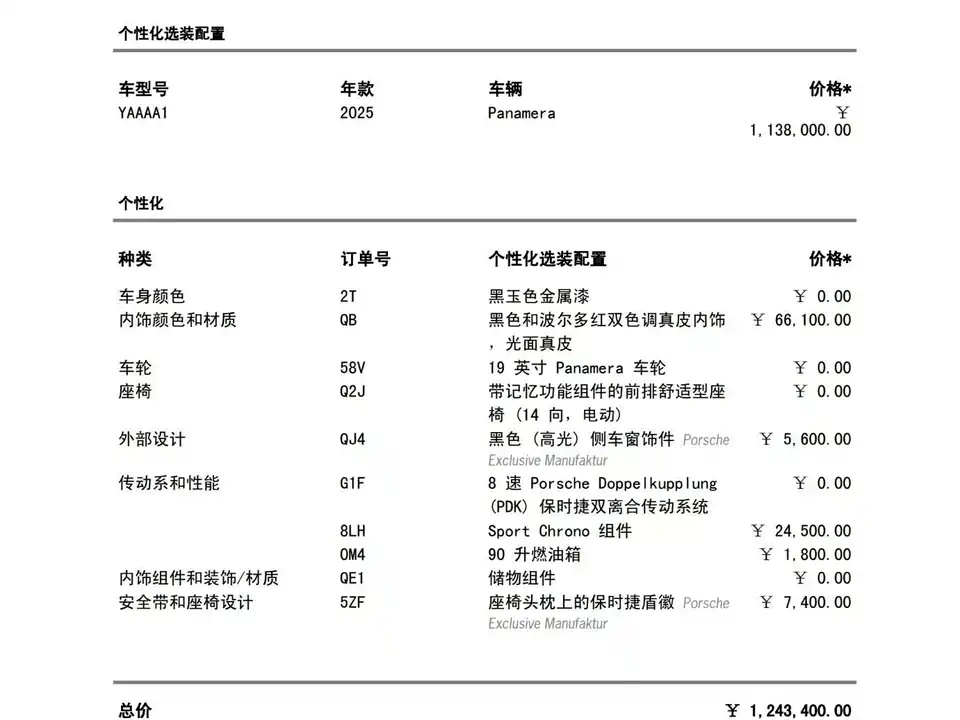 个性化选装配置

| 车型号 | 年款 | 车辆 | 价格* |
|---|---|---|---|
| YAAAA1 | 2025 | Panamera | ¥ 1,138,000.00 |

个性化

| 种类 | 订单号 | 个性化选装配置 | 价格* |
|---|---|---|---|
| 车身颜色 | 2T | 黑玉色金属漆 | ¥ 0.00 |
| 内饰颜色和材质 | QB | 黑色和波尔多红双色调真皮内饰，光面真皮 | ¥ 66,100.00 |
| 车轮 | 58V | 19 英寸 Panamera 车轮 | ¥ 0.00 |
| 座椅 | Q2J | 带记忆功能组件的前排舒适型座椅（14 向，电动） | ¥ 0.00 |
| 外部设计 | QJ4 | 黑色（高光）侧车窗饰件 Porsche Exclusive Manufaktur | ¥ 5,600.00 |
| 传动系和性能 | G1F | 8 速 Porsche Doppelkupplung (PDK) 保时捷双离合传动系统 | ¥ 0.00 |
| | 8LH | Sport Chrono 组件 | ¥ 24,500.00 |
| | OM4 | 90 升燃油箱 | ¥ 1,800.00 |
| 内饰组件和装饰/材质 | QE1 | 储物组件 | ¥ 0.00 |
| 安全带和座椅设计 | 5ZF | 座椅头枕上的保时捷盾徽 Porsche Exclusive Manufaktur | ¥ 7,400.00 |

总价 ¥ 1,243,400.00